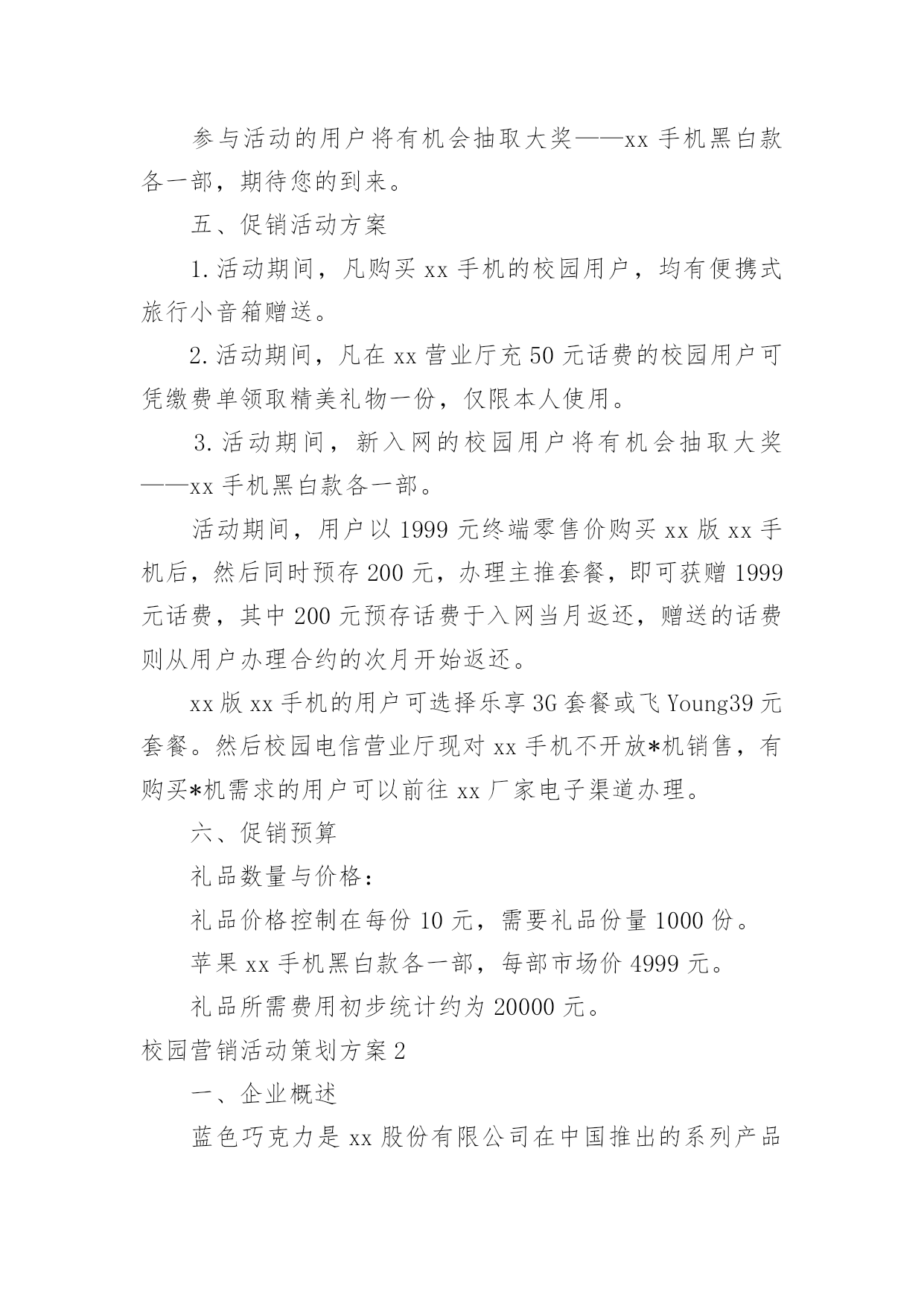 参与活动的用户将有机会抽取大奖——xx 手机黑白款各一部，期待您的到来。

五、促销活动方案

1. 活动期间，凡购买 xx 手机的校园用户，均有便携式旅行小音箱赠送。

2. 活动期间，凡在 xx 营业厅充 50 元话费的校园用户可凭缴费单领取精美礼物一份，仅限本人使用。

3. 活动期间，新入网的校园用户将有机会抽取大奖——xx 手机黑白款各一部。

活动期间，用户以 1999 元终端零售价购买 xx 版 xx 手机后，然后同时预存 200 元，办理主推套餐，即可获赠 1999 元话费，其中 200 元预存话费于入网当月返还，赠送的话费则从用户办理合约的次月开始返还。

xx 版 xx 手机的用户可选择乐享 3G 套餐或飞 Young39 元套餐。然后校园电信营业厅现对 xx 手机不开放*机销售，有购买*机需求的用户可以前往 xx 厂家电子渠道办理。

六、促销预算

礼品数量与价格：

礼品价格控制在每份 10 元，需要礼品份量 1000 份。

苹果 xx 手机黑白款各一部，每部市场价 4999 元。

礼品所需费用初步统计约为 20000 元。

校园营销活动策划方案 2

一、企业概述

蓝色巧克力是 xx 股份有限公司在中国推出的系列产品